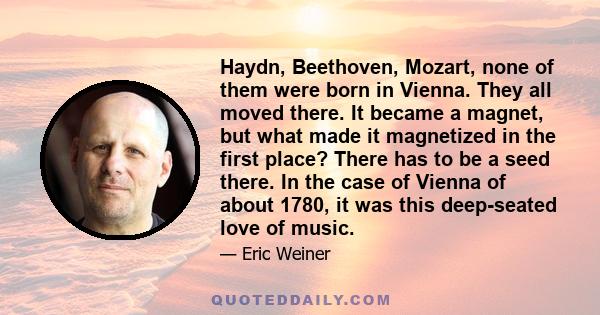 Haydn, Beethoven, Mozart, none of them were born in Vienna. They all moved there. It became a magnet, but what made it magnetized in the first place? There has to be a seed there. In the case of Vienna of about 1780, it was this deep-seated love of music.

— Eric Weiner

QUOTEDDAILY.COM